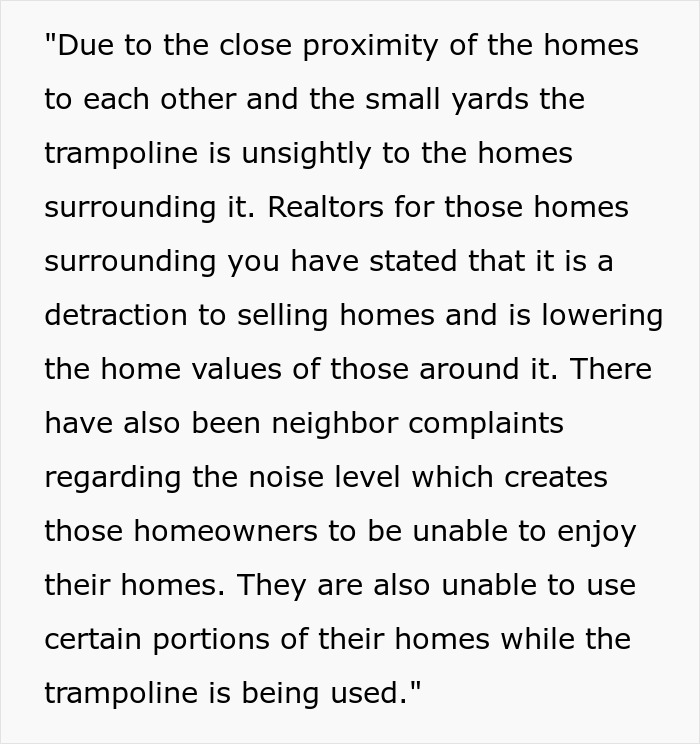 "Due to the close proximity of the homes to each other and the small yards the trampoline is unsightly to the homes surrounding it. Realtors for those homes surrounding you have stated that it is a detraction to selling homes and is lowering the home values of those around it. There have also been neighbor complaints regarding the noise level which creates those homeowners to be unable to enjoy their homes. They are also unable to use certain portions of their homes while the trampoline is being used."